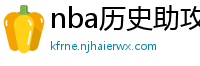 nba历史助攻

kfrne.njhaierwx.com